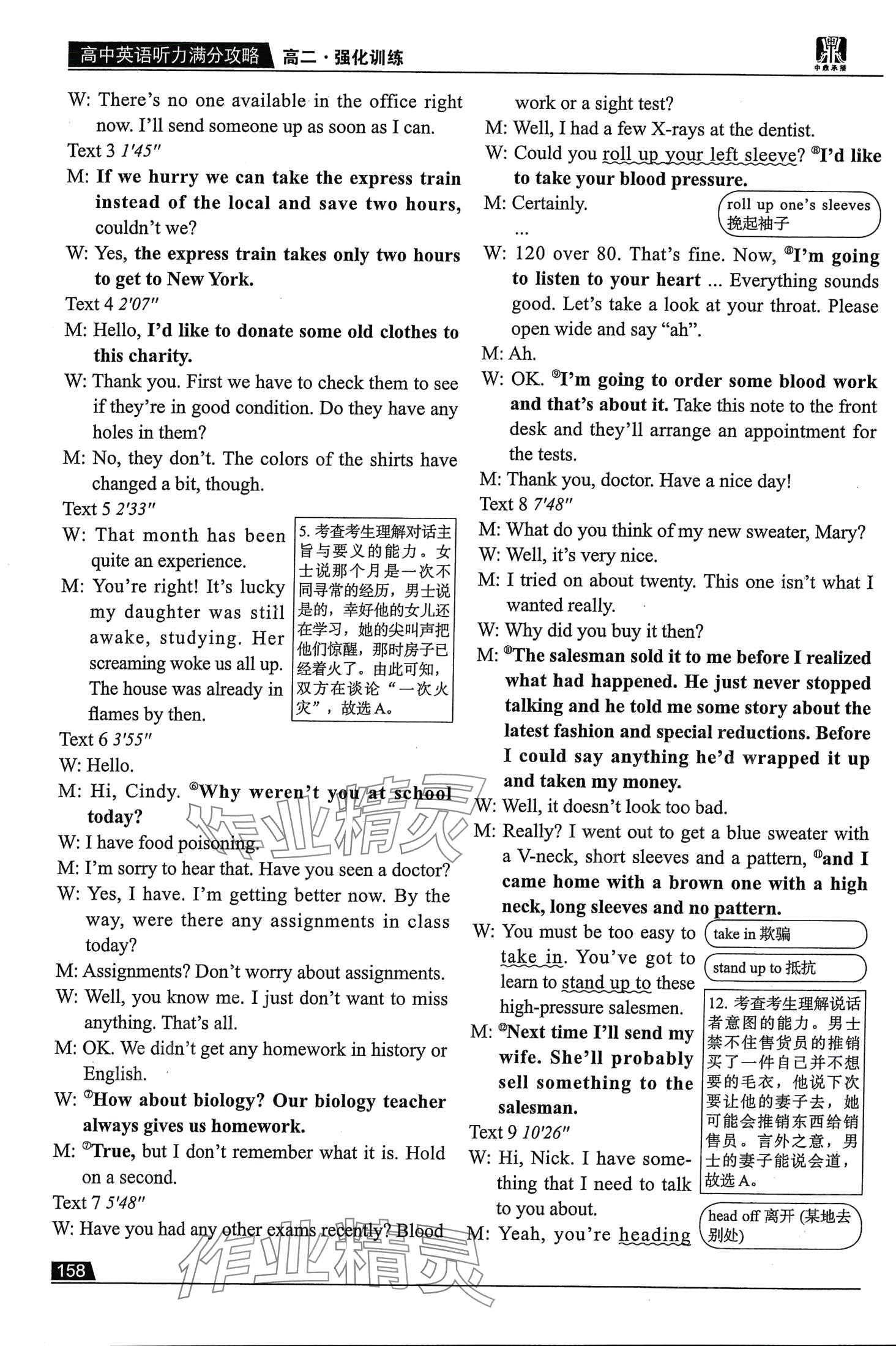 高中英语听力满分攻略 高二·强化训练

中鼎承播

W: There's no one available in the office right now. I'll send someone up as soon as I can.

Text 3 1'45"

M: If we hurry we can take the express train instead of the local and save two hours, couldn't we?

W: Yes, the express train takes only two hours to get to New York.

Text 4 2'07"

M: Hello, I'd like to donate some old clothes to this charity.

W: Thank you. First we have to check them to see if they're in good condition. Do they have any holes in them?

M: No, they don't. The colors of the shirts have changed a bit, though.

Text 5 2'33"

W: That month has been quite an experience.

M: You're right! It's lucky my daughter was still awake, studying. Her screaming woke us all up. The house was already in flames by then.

5. 考查考生理解对话主旨与要义的能力。女士说那个月是一次不同寻常的经历，男士说是的，幸好他的女儿还在学习，她的尖叫声把他们惊醒，那时房子已经着火了。由此可知，双方在谈论“一次火灾”，故选A。

Text 6 3'55"

W: Hello.

M: Hi, Cindy. ⑥Why weren't you at school today?

W: I have food poisoning.

M: I'm sorry to hear that. Have you seen a doctor?

W: Yes, I have. I'm getting better now. By the way, were there any assignments in class today?

M: Assignments? Don't worry about assignments.

W: Well, you know me. I just don't want to miss anything. That's all.

M: OK. We didn't get any homework in history or English.

W: ⑦How about biology? Our biology teacher always gives us homework.

M: ⑦True, but I don't remember what it is. Hold on a second.

Text 7 5'48"

W: Have you had any other exams recently? Blood work or a sight test?

M: Well, I had a few X-rays at the dentist.

W: Could you roll up your left sleeve? ⑧I'd like to take your blood pressure.

M: Certainly.

roll up one's sleeves 挽起袖子

...

W: 120 over 80. That's fine. Now, ⑧I'm going to listen to your heart ... Everything sounds good. Let's take a look at your throat. Please open wide and say "ah".

M: Ah.

W: OK. ⑨I'm going to order some blood work and that's about it. Take this note to the front desk and they'll arrange an appointment for the tests.

M: Thank you, doctor. Have a nice day!

Text 8 7'48"

M: What do you think of my new sweater, Mary?

W: Well, it's very nice.

M: I tried on about twenty. This one isn't what I wanted really.

W: Why did you buy it then?

M: ⑩The salesman sold it to me before I realized what had happened. He just never stopped talking and he told me some story about the latest fashion and special reductions. Before I could say anything he'd wrapped it up and taken my money.

W: Well, it doesn't look too bad.

M: Really? I went out to get a blue sweater with a V-neck, short sleeves and a pattern, ⑪and I came home with a brown one with a high neck, long sleeves and no pattern.

W: You must be too easy to take in. You've got to learn to stand up to these high-pressure salesmen.

take in 欺骗

stand up to 抵抗

M: ⑫Next time I'll send my wife. She'll probably sell something to the salesman.

12. 考查考生理解说话者意图的能力。男士禁不住售货员的推销买了一件自己并不想要的毛衣，他说下次要让他的妻子去，她可能会推销东西给销售员。言外之意，男士的妻子能说会道，故选A。

Text 9 10'26"

W: Hi, Nick. I have something that I need to talk to you about.

M: Yeah, you're heading

head off 离开 (某地去别处)

158

作业精灵